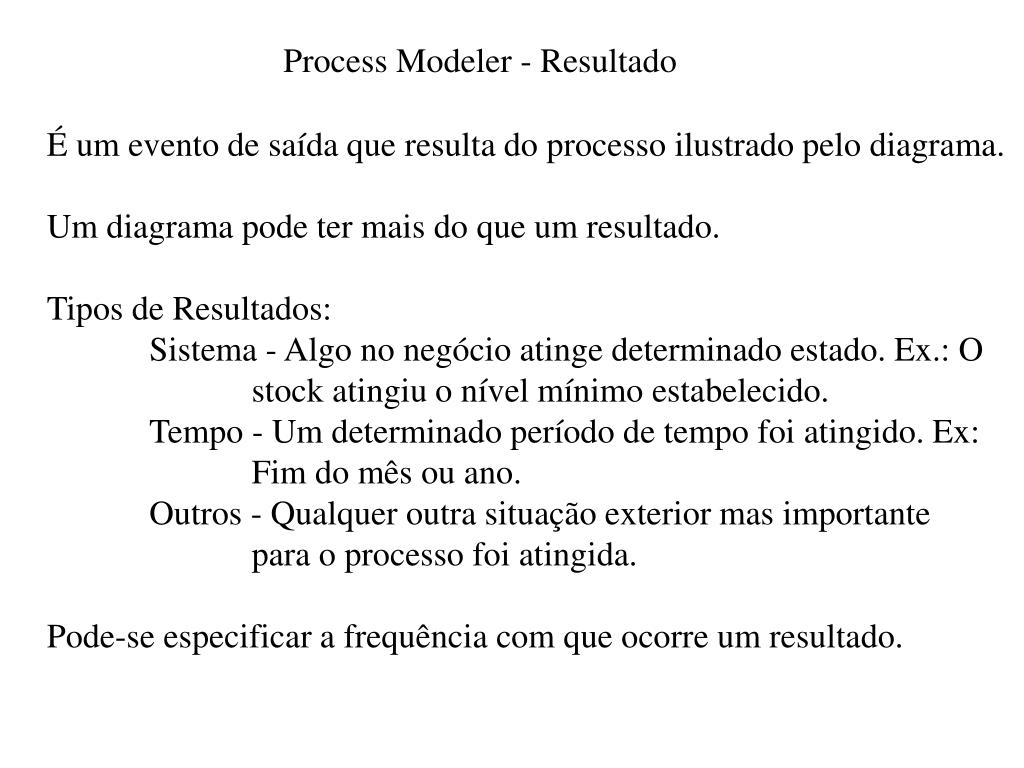 Process Modeler - Resultado

É um evento de saída que resulta do processo ilustrado pelo diagrama.

Um diagrama pode ter mais do que um resultado.

Tipos de Resultados:
Sistema - Algo no negócio atinge determinado estado. Ex.: O stock atingiu o nível mínimo estabelecido.
Tempo - Um determinado período de tempo foi atingido. Ex: Fim do mês ou ano.
Outros - Qualquer outra situação exterior mas importante para o processo foi atingida.

Pode-se especificar a frequência com que ocorre um resultado.